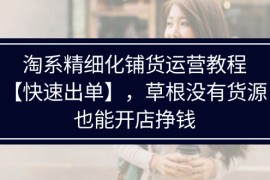 淘系精细化铺货运营教程【快速出单】，草根没有货源也能开店挣钱